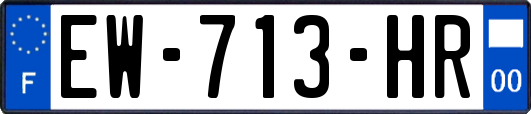 F
EW-713-HR
00